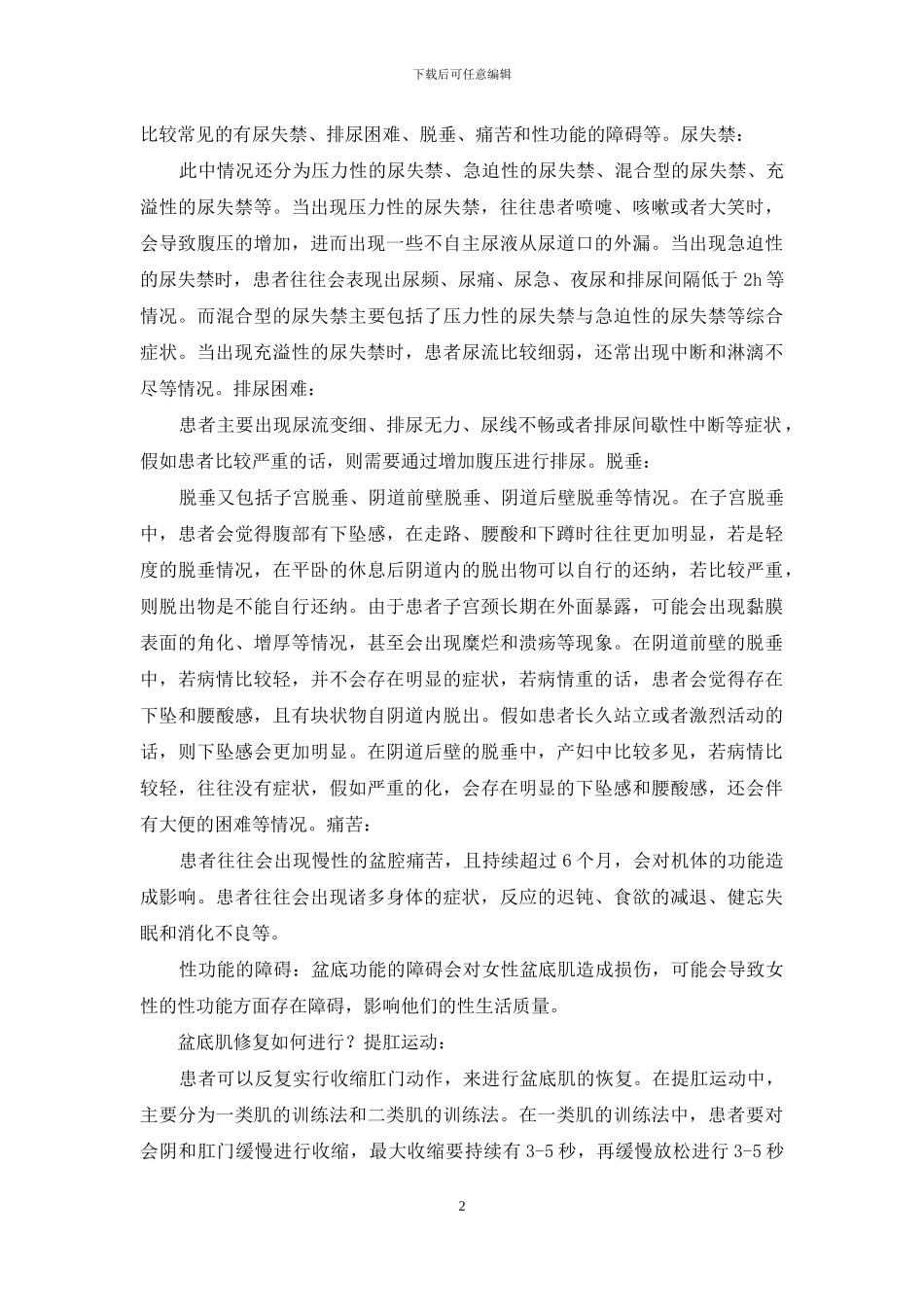 下载后可任意编辑

比较常见的有尿失禁、排尿困难、脱垂、痛苦和性功能的障碍等。尿失禁：

此中情况还分为压力性的尿失禁、急迫性的尿失禁、混合型的尿失禁、充溢性的尿失禁等。当出现压力性的尿失禁，往往患者喷嚏、咳嗽或者大笑时，会导致腹压的增加，进而出现一些不自主尿液从尿道口的外漏。当出现急迫性的尿失禁时，患者往往会表现出尿频、尿痛、尿急、夜尿和排尿间隔低于 2h 等情况。而混合型的尿失禁主要包括了压力性的尿失禁与急迫性的尿失禁等综合症状。当出现充溢性的尿失禁时，患者尿流比较细弱，还常出现中断和淋漓不尽等情况。排尿困难：

患者主要出现尿流变细、排尿无力、尿线不畅或者排尿间歇性中断等症状，假如患者比较严重的话，则需要通过增加腹压进行排尿。脱垂：

脱垂又包括子宫脱垂、阴道前壁脱垂、阴道后壁脱垂等情况。在子宫脱垂中，患者会觉得腹部有下坠感，在走路、腰酸和下蹲时往往更加明显，若是轻度的脱垂情况，在平卧的休息后阴道内的脱出物可以自行的还纳，若比较严重，则脱出物是不能自行还纳。由于患者子宫颈长期在外面暴露，可能会出现黏膜表面的角化、增厚等情况，甚至会出现糜烂和溃疡等现象。在阴道前壁的脱垂中，若病情比较轻，并不会存在明显的症状，若病情重的话，患者会觉得存在下坠和腰酸感，且有块状物自阴道内脱出。假如患者长久站立或者激烈活动的话，则下坠感会更加明显。在阴道后壁的脱垂中，产妇中比较多见，若病情比较轻，往往没有症状，假如严重的化，会存在明显的下坠感和腰酸感，还会伴有大便的困难等情况。痛苦：

患者往往会出现慢性的盆腔痛苦，且持续超过 6 个月，会对机体的功能造成影响。患者往往会出现诸多身体的症状，反应的迟钝、食欲的减退、健忘失眠和消化不良等。

性功能的障碍：盆底功能的障碍会对女性盆底肌造成损伤，可能会导致女性的性功能方面存在障碍，影响他们的性生活质量。

盆底肌修复如何进行？提肛运动：

患者可以反复实行收缩肛门动作，来进行盆底肌的恢复。在提肛运动中，主要分为一类肌的训练法和二类肌的训练法。在一类肌的训练法中，患者要对会阴和肛门缓慢进行收缩，最大收缩要持续有 3-5 秒，再缓慢放松进行 3-5 秒

2